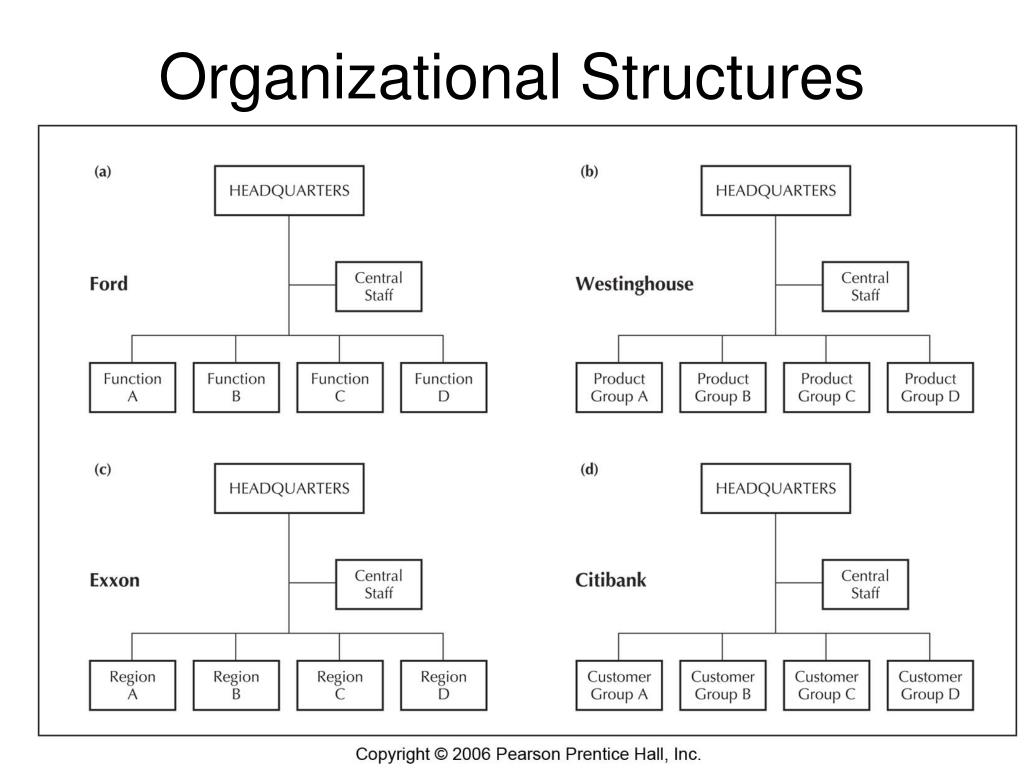 Organizational Structures

(a)

HEADQUARTERS

Ford

Central Staff

Function A

Function B

Function C

Function D

(b)

HEADQUARTERS

Westinghouse

Central Staff

Product Group A

Product Group B

Product Group C

Product Group D

(c)

HEADQUARTERS

Exxon

Central Staff

Region A

Region B

Region C

Region D

(d)

HEADQUARTERS

Citibank

Central Staff

Customer Group A

Customer Group B

Customer Group C

Customer Group D

Copyright © 2006 Pearson Prentice Hall, Inc.